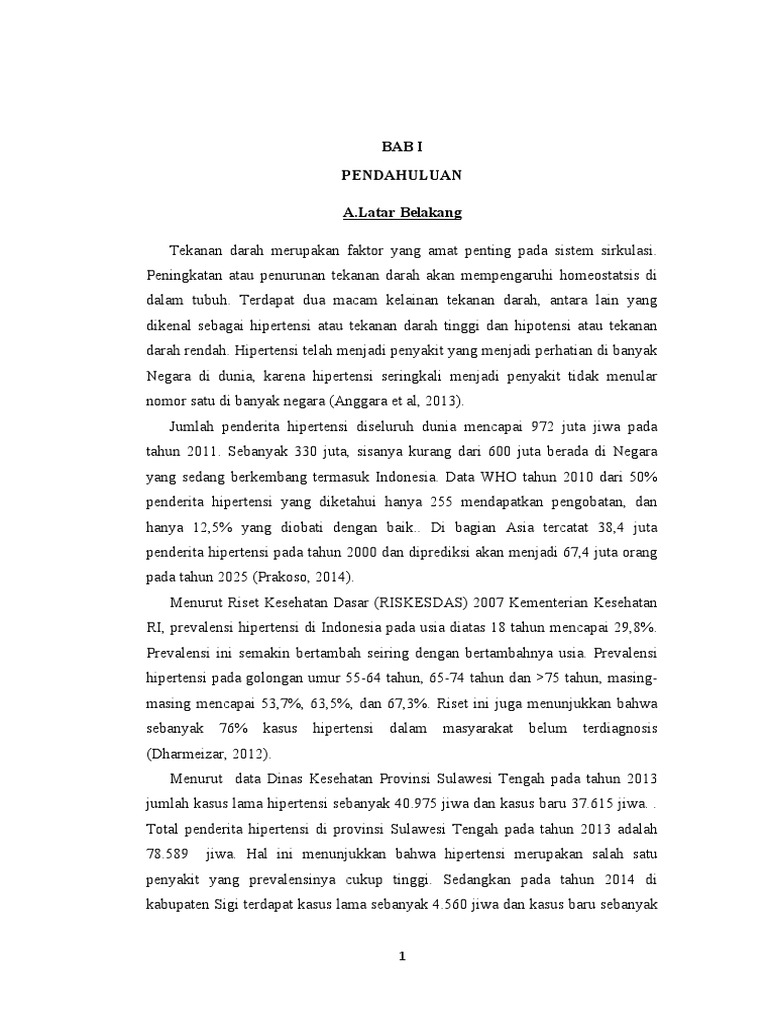 BAB I

PENDAHULUAN

A.Latar Belakang

Tekanan darah merupakan faktor yang amat penting pada sistem sirkulasi. Peningkatan atau penurunan tekanan darah akan mempengaruhi homeostatsis di dalam tubuh. Terdapat dua macam kelainan tekanan darah, antara lain yang dikenal sebagai hipertensi atau tekanan darah tinggi dan hipotensi atau tekanan darah rendah. Hipertensi telah menjadi penyakit yang menjadi perhatian di banyak Negara di dunia, karena hipertensi seringkali menjadi penyakit tidak menular nomor satu di banyak negara (Anggara et al, 2013).

Jumlah penderita hipertensi diseluruh dunia mencapai 972 juta jiwa pada tahun 2011. Sebanyak 330 juta, sisanya kurang dari 600 juta berada di Negara yang sedang berkembang termasuk Indonesia. Data WHO tahun 2010 dari 50% penderita hipertensi yang diketahui hanya 255 mendapatkan pengobatan, dan hanya 12,5% yang diobati dengan baik.. Di bagian Asia tercatat 38,4 juta penderita hipertensi pada tahun 2000 dan diprediksi akan menjadi 67,4 juta orang pada tahun 2025 (Prakoso, 2014).

Menurut Riset Kesehatan Dasar (RISKESDAS) 2007 Kementerian Kesehatan RI, prevalensi hipertensi di Indonesia pada usia diatas 18 tahun mencapai 29,8%. Prevalensi ini semakin bertambah seiring dengan bertambahnya usia. Prevalensi hipertensi pada golongan umur 55-64 tahun, 65-74 tahun dan >75 tahun, masing-masing mencapai 53,7%, 63,5%, dan 67,3%. Riset ini juga menunjukkan bahwa sebanyak 76% kasus hipertensi dalam masyarakat belum terdiagnosis (Dharmeizar, 2012).

Menurut data Dinas Kesehatan Provinsi Sulawesi Tengah pada tahun 2013 jumlah kasus lama hipertensi sebanyak 40.975 jiwa dan kasus baru 37.615 jiwa. . Total penderita hipertensi di provinsi Sulawesi Tengah pada tahun 2013 adalah 78.589 jiwa. Hal ini menunjukkan bahwa hipertensi merupakan salah satu penyakit yang prevalensinya cukup tinggi. Sedangkan pada tahun 2014 di kabupaten Sigi terdapat kasus lama sebanyak 4.560 jiwa dan kasus baru sebanyak

1